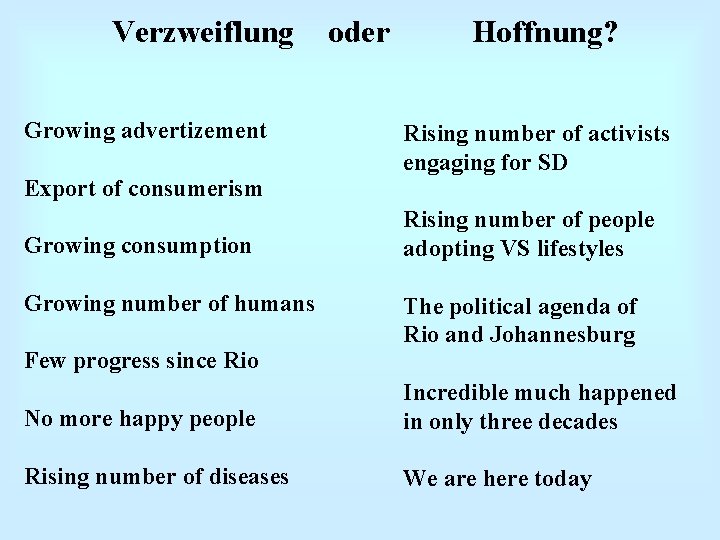 Verzweiflung oder Hoffnung?

Growing advertizement

Export of consumerism

Growing consumption

Growing number of humans

Few progress since Rio

No more happy people

Rising number of diseases

Rising number of activists engaging for SD

Rising number of people adopting VS lifestyles

The political agenda of Rio and Johannesburg

Incredible much happened in only three decades

We are here today